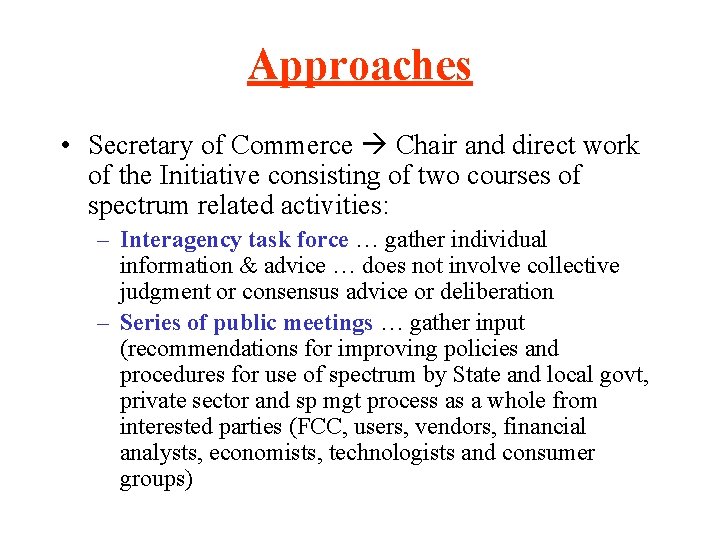 Approaches

• Secretary of Commerce → Chair and direct work of the Initiative consisting of two courses of spectrum related activities:

– Interagency task force … gather individual information & advice … does not involve collective judgment or consensus advice or deliberation

– Series of public meetings … gather input (recommendations for improving policies and procedures for use of spectrum by State and local govt, private sector and sp mgt process as a whole from interested parties (FCC, users, vendors, financial analysts, economists, technologists and consumer groups)